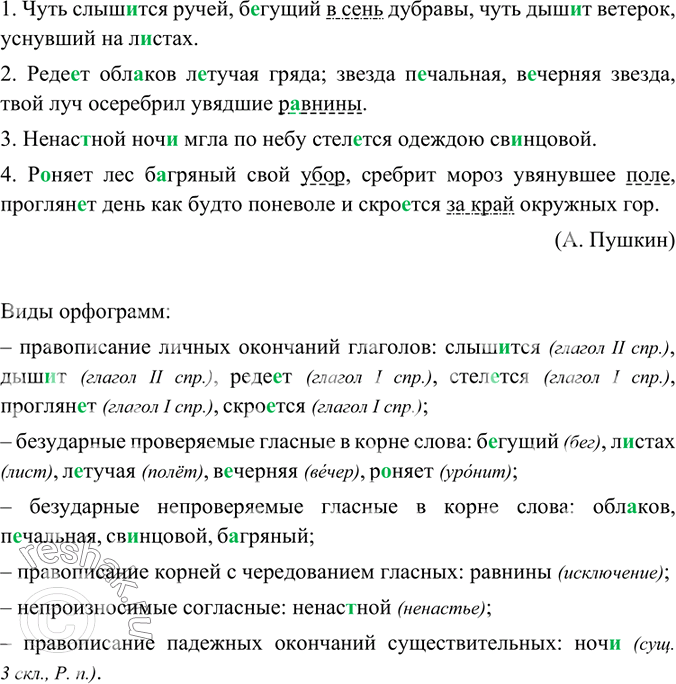 1. Чуть слышится ручей, бегущий в сень дубравы, чуть дышит ветерок, уснувший на листах.

2. Редеет облаков летучая гряда; звезда печальная, вечерняя звезда, твой луч осеребрил увядшие равнины.

3. Ненастной ночи мгла по небу стелется одеждою свинцовой.

4. Роняет лес багряный свой убор, сребрит мороз увянувшее поле, проглянет день как будто поневоле и скроется за край окружных гор.

(А. Пушкин)

Виды орфограмм:

– правописание личных окончаний глаголов: слышится (глагол II спр.), дышит (глагол II спр.), редеет (глагол I спр.), стелется (глагол I спр.), проглянет (глагол I спр.), скроется (глагол I спр.);

– безударные проверяемые гласные в корне слова: бегущий (бег), листах (лист), летучая (полёт), вечерняя (ве́чер), роняет (уро́нит);

– безударные непроверяемые гласные в корне слова: облаков, печальная, свинцовой, багряный;

– правописание корней с чередованием гласных: равнины (исключение);

– непроизносимые согласные: ненастной (ненастье);

– правописание падежных окончаний существительных: ночи (сущ. 3 скл., Р. п.).

reshak.ru